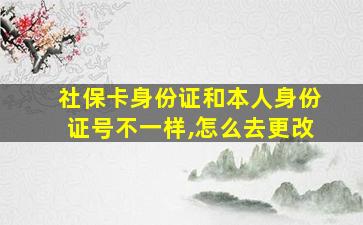 社保卡身份证和本人身份证号不一样,怎么去更改